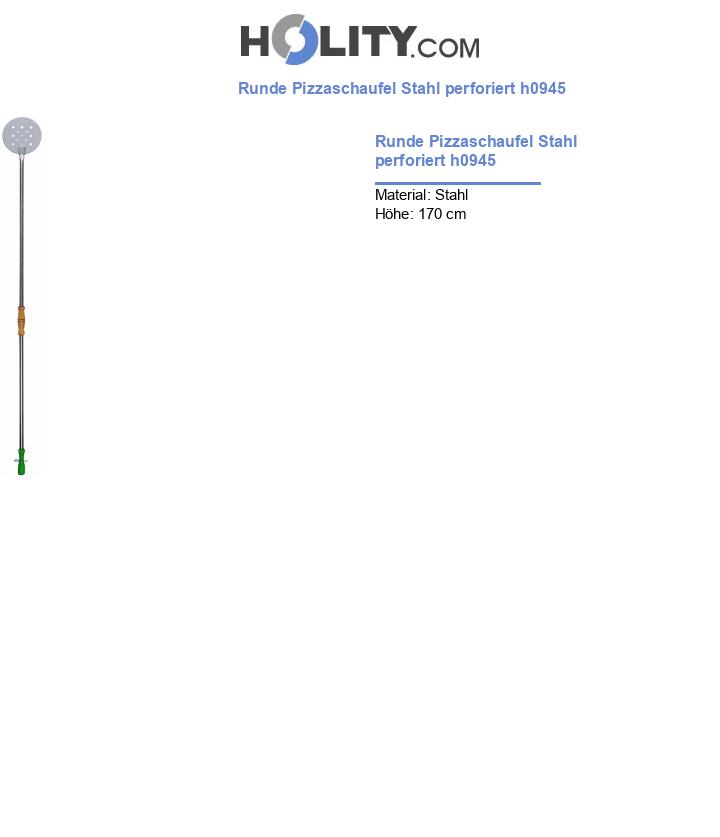 HOLITY.COM

Runde Pizzaschaufel Stahl perforiert h0945

Runde Pizzaschaufel Stahl perforiert h0945

Material: Stahl
Höhe: 170 cm